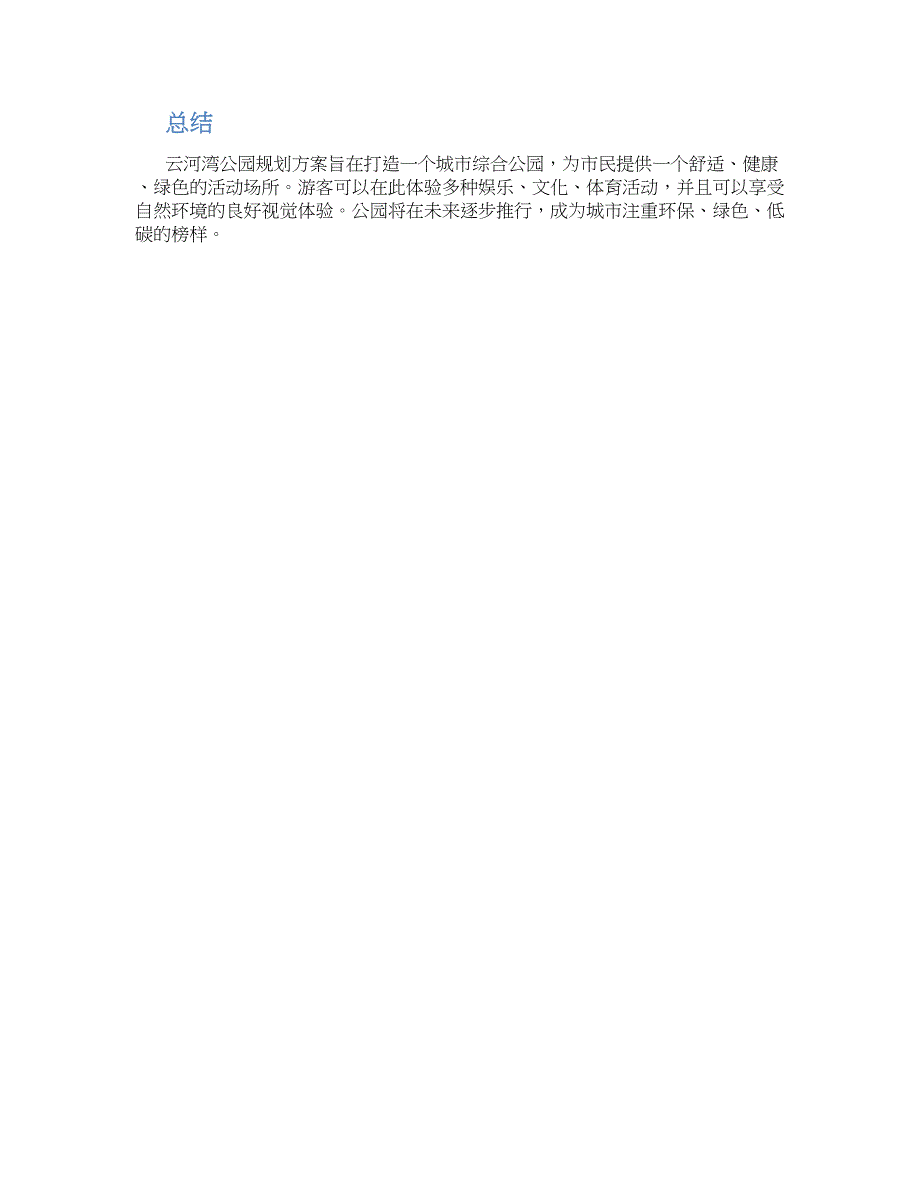 总结

云河湾公园规划方案旨在打造一个城市综合公园，为市民提供一个舒适、健康、绿色的活动场所。游客可以在此体验多种娱乐、文化、体育活动，并且可以享受自然环境的良好视觉体验。公园将在未来逐步推行，成为城市注重环保、绿色、低碳的榜样。